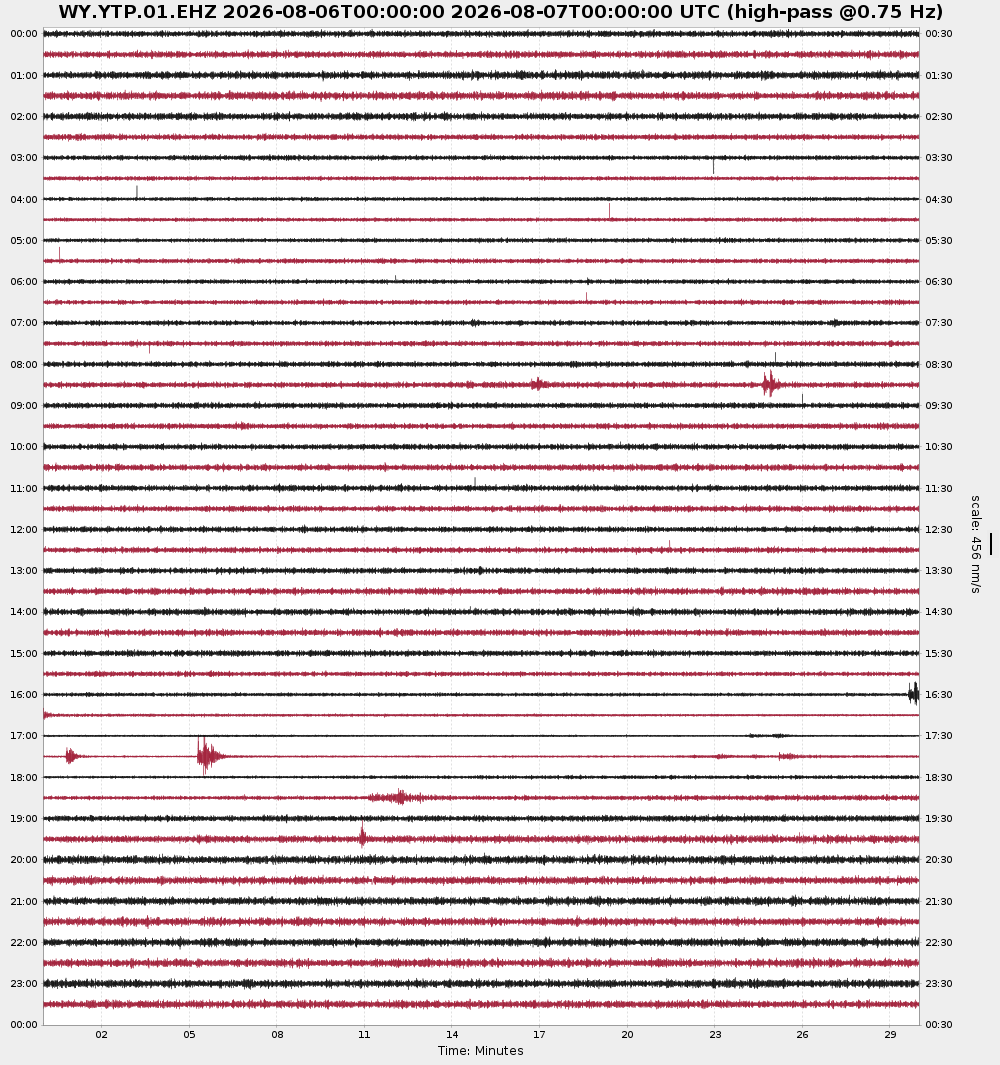 WY.YTP.01.EHZ 2026-08-06T00:00:00 2026-08-07T00:00:00 UTC (high-pass @0.75 Hz)

00:00
01:00
02:00
03:00
04:00
05:00
06:00
07:00
08:00
09:00
10:00
11:00
12:00
13:00
14:00
15:00
16:00
17:00
18:00
19:00
20:00
21:00
22:00
23:00
00:00

00:30
01:30
02:30
03:30
04:30
05:30
06:30
07:30
08:30
09:30
10:30
11:30
12:30
13:30
14:30
15:30
16:30
17:30
18:30
19:30
20:30
21:30
22:30
23:30
00:30

scale: 456 nm/s

02 05 08 11 14 17 20 23 26 29
Time: Minutes